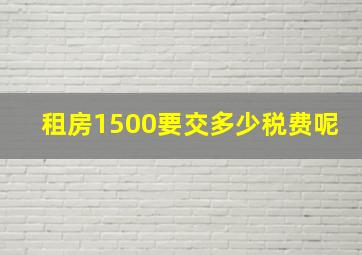 租房1500要交多少税费呢